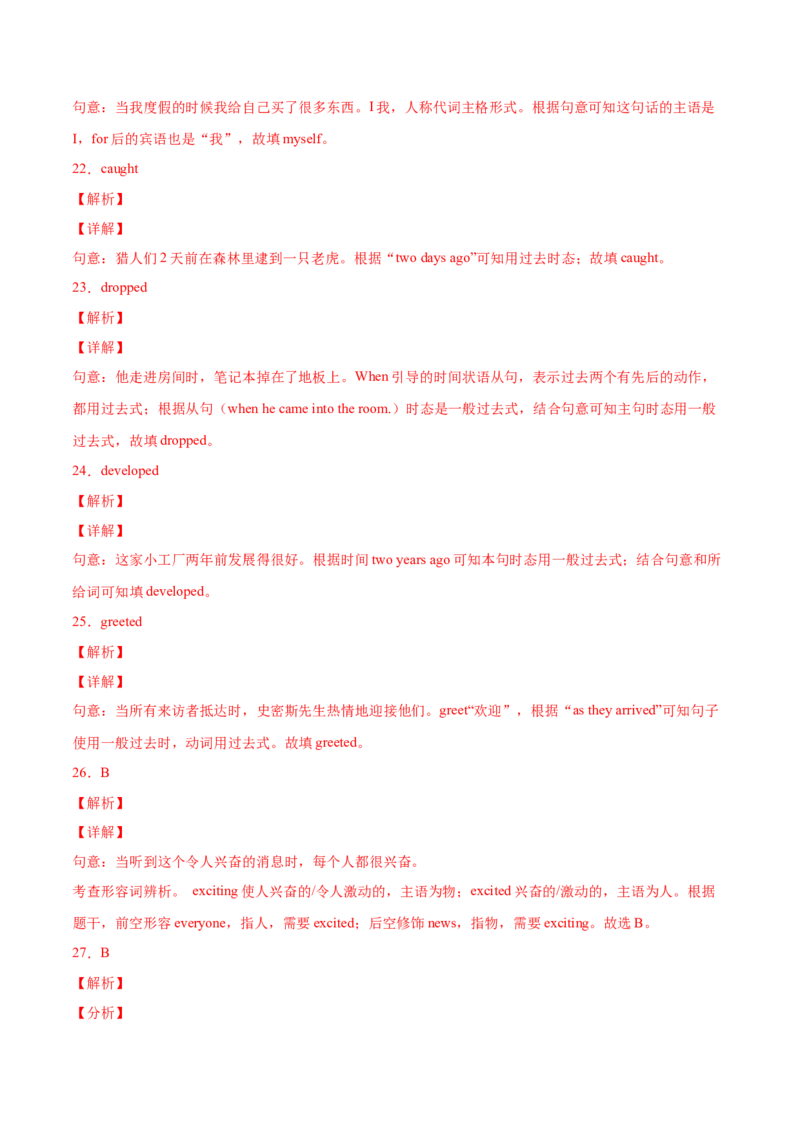 句意：当我度假的时候我给自己买了很多东西。I 我，人称代词主格形式。根据句意可知这句话的主语是 I，for 后的宾语也是“我”，故填 myself。

22．caught

【解析】

【详解】

句意：猎人们 2 天前在森林里逮到一只老虎。根据“two days ago”可知用过去时态；故填 caught。

23．dropped

【解析】

【详解】

句意：他走进房间时，笔记本掉在了地板上。When 引导的时间状语从句，表示过去两个有先后的动作，都用过去式；根据从句（when he came into the room.）时态是一般过去式，结合句意可知主句时态用一般过去式，故填 dropped。

24．developed

【解析】

【详解】

句意：这家小工厂两年前发展得很好。根据时间 two years ago 可知本句时态用一般过去式；结合句意和所给词可知填 developed。

25．greeted

【解析】

【详解】

句意：当所有来访者抵达时，史密斯先生热情地迎接他们。greet“欢迎”，根据“as they arrived”可知句子使用一般过去时，动词用过去式。故填 greeted。

26．B

【解析】

【详解】

句意：当听到这个令人兴奋的消息时，每个人都很兴奋。

考查形容词辨析。 exciting 使人兴奋的/令人激动的，主语为物；excited 兴奋的/激动的，主语为人。根据题干，前空形容 everyone，指人，需要 excited；后空修饰 news，指物，需要 exciting。故选 B。

27．B

【解析】

【分析】